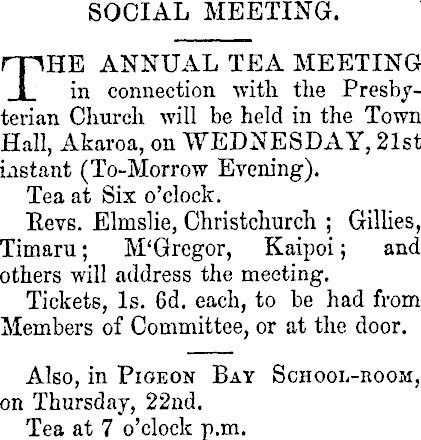 SOCIAL MEETING.

THE ANNUAL TEA MEETING in connection with the Presbyterian Church will be held in the Town Hall, Akaroa, on WEDNESDAY, 21st instant (To-Morrow Evening).

Tea at Six o'clock.

Revs. Elmslie, Christchurch ; Gillies, Timaru ; M'Gregor, Kaipoi ; and others will address the meeting.

Tickets, 1s. 6d. each, to be had from Members of Committee, or at the door.

Also, in PIGEON BAY SCHOOL-ROOM, on Thursday, 22nd.

Tea at 7 o'clock p.m.